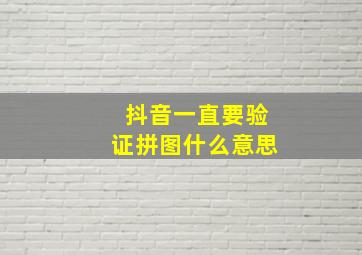 抖音一直要验证拼图什么意思